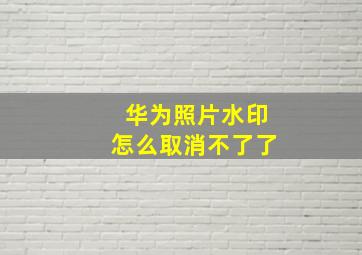 华为照片水印
怎么取消不了了